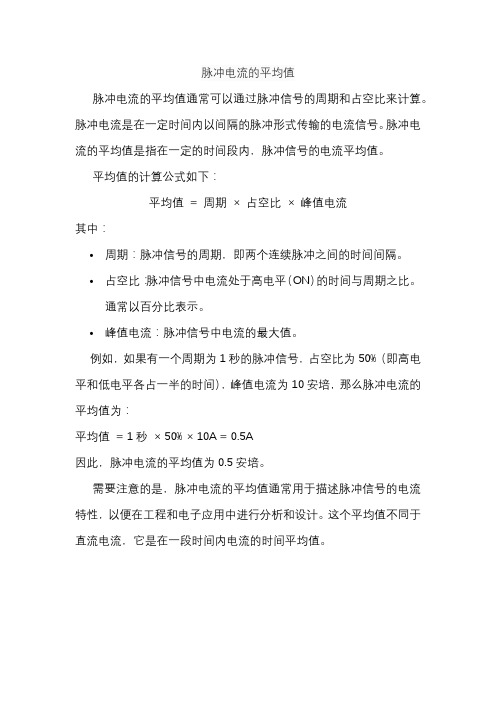 脉冲电流的平均值

脉冲电流的平均值通常可以通过脉冲信号的周期和占空比来计算。脉冲电流是在一定时间内以间隔的脉冲形式传输的电流信号。脉冲电流的平均值是指在一定的时间段内，脉冲信号的电流平均值。

平均值的计算公式如下：

平均值 = 周期 × 占空比 × 峰值电流

其中：

• 周期：脉冲信号的周期，即两个连续脉冲之间的时间间隔。

• 占空比：脉冲信号中电流处于高电平（ON）的时间与周期之比。通常以百分比表示。

• 峰值电流：脉冲信号中电流的最大值。

例如，如果有一个周期为 1 秒的脉冲信号，占空比为 50%（即高电平和低电平各占一半的时间），峰值电流为 10 安培，那么脉冲电流的平均值为：

平均值 = 1 秒 × 50% × 10A = 0.5A

因此，脉冲电流的平均值为 0.5 安培。

需要注意的是，脉冲电流的平均值通常用于描述脉冲信号的电流特性，以便在工程和电子应用中进行分析和设计。这个平均值不同于直流电流，它是在一段时间内电流的时间平均值。